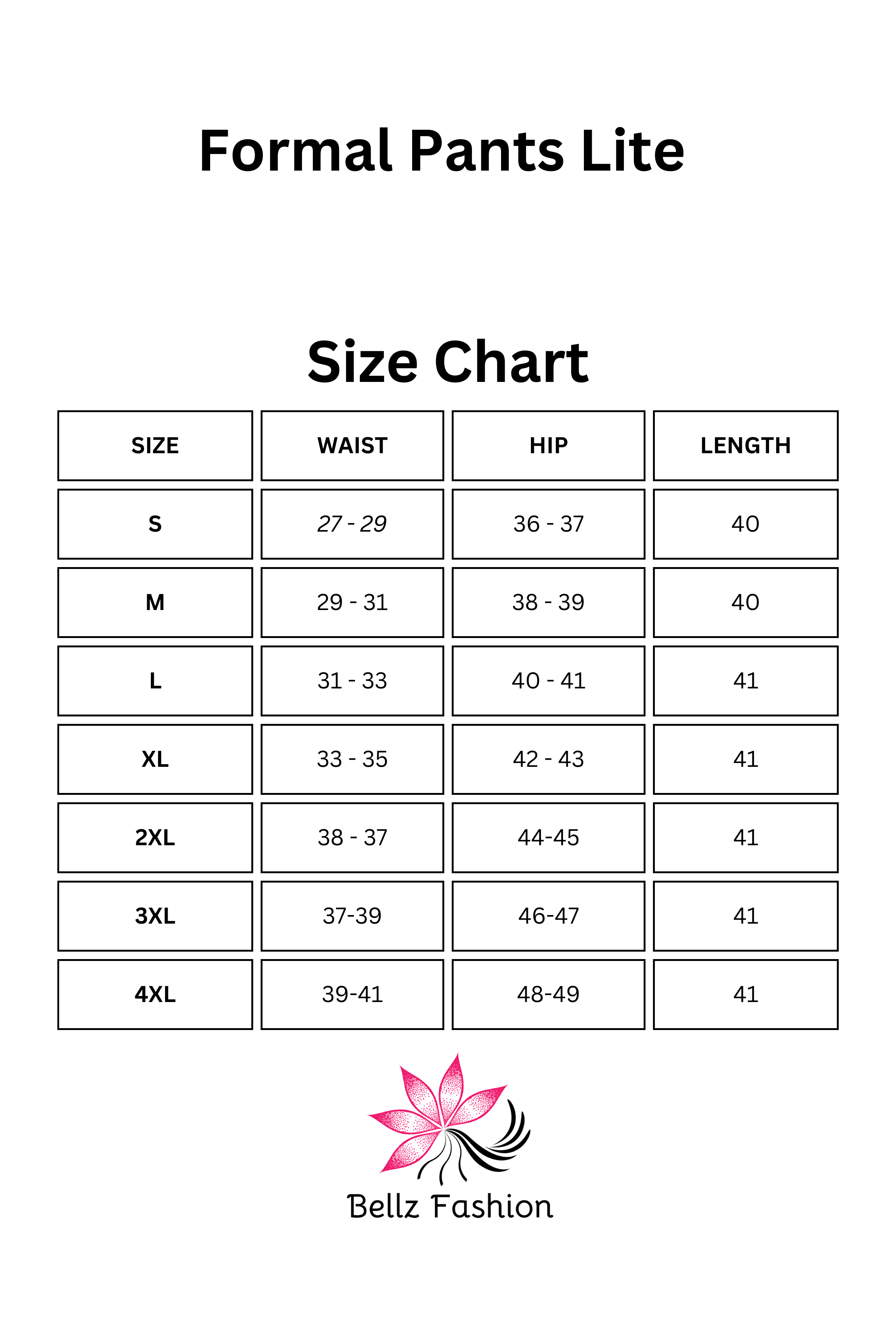 Formal Pants Lite

Size Chart

| SIZE | WAIST | HIP | LENGTH |
|---|---|---|---|
| S | 27 - 29 | 36 - 37 | 40 |
| M | 29 - 31 | 38 - 39 | 40 |
| L | 31 - 33 | 40 - 41 | 41 |
| XL | 33 - 35 | 42 - 43 | 41 |
| 2XL | 38 - 37 | 44-45 | 41 |
| 3XL | 37-39 | 46-47 | 41 |
| 4XL | 39-41 | 48-49 | 41 |

Bellz Fashion